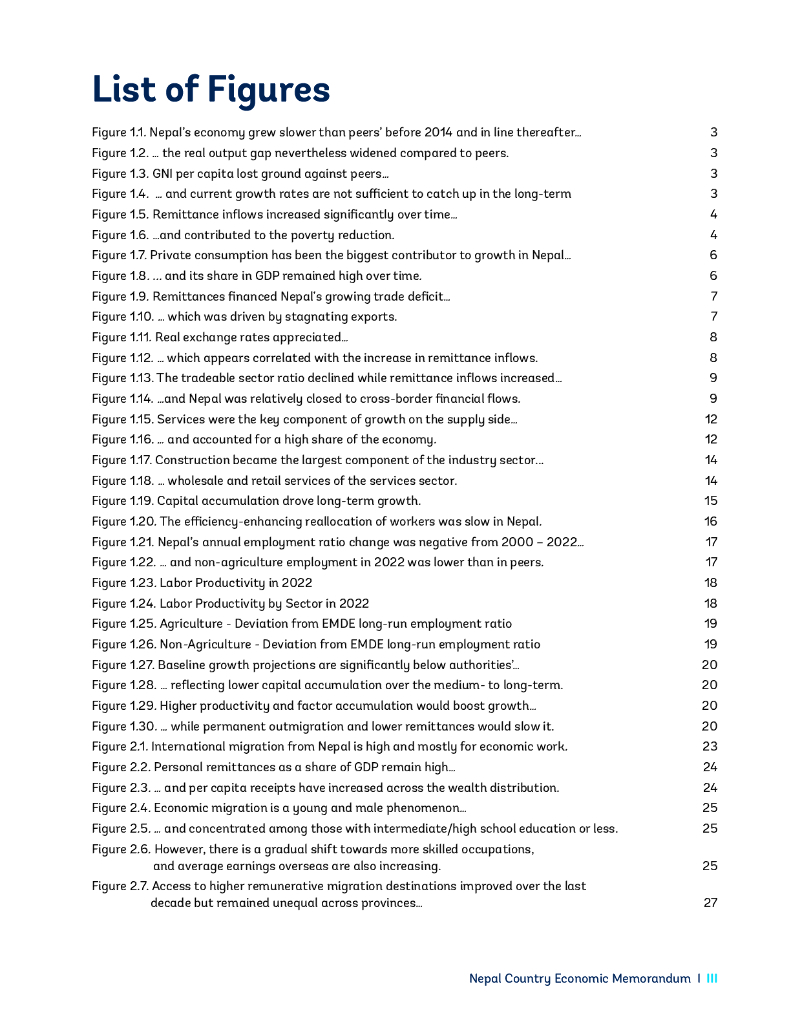 List of Figures

Figure 1.1. Nepal's economy grew slower than peers' before 2014 and in line thereafter... 3
Figure 1.2. ... the real output gap nevertheless widened compared to peers. 3
Figure 1.3. GNI per capita lost ground against peers... 3
Figure 1.4. ... and current growth rates are not sufficient to catch up in the long-term 3
Figure 1.5. Remittance inflows increased significantly over time... 4
Figure 1.6. ...and contributed to the poverty reduction. 4
Figure 1.7. Private consumption has been the biggest contributor to growth in Nepal... 6
Figure 1.8. ... and its share in GDP remained high over time. 6
Figure 1.9. Remittances financed Nepal's growing trade deficit... 7
Figure 1.10. ... which was driven by stagnating exports. 7
Figure 1.11. Real exchange rates appreciated... 8
Figure 1.12. ... which appears correlated with the increase in remittance inflows. 8
Figure 1.13. The tradeable sector ratio declined while remittance inflows increased... 9
Figure 1.14. ...and Nepal was relatively closed to cross-border financial flows. 9
Figure 1.15. Services were the key component of growth on the supply side... 12
Figure 1.16. ... and accounted for a high share of the economy. 12
Figure 1.17. Construction became the largest component of the industry sector... 14
Figure 1.18. ... wholesale and retail services of the services sector. 14
Figure 1.19. Capital accumulation drove long-term growth. 15
Figure 1.20. The efficiency-enhancing reallocation of workers was slow in Nepal. 16
Figure 1.21. Nepal's annual employment ratio change was negative from 2000 – 2022... 17
Figure 1.22. ... and non-agriculture employment in 2022 was lower than in peers. 17
Figure 1.23. Labor Productivity in 2022 18
Figure 1.24. Labor Productivity by Sector in 2022 18
Figure 1.25. Agriculture - Deviation from EMDE long-run employment ratio 19
Figure 1.26. Non-Agriculture - Deviation from EMDE long-run employment ratio 19
Figure 1.27. Baseline growth projections are significantly below authorities'... 20
Figure 1.28. ... reflecting lower capital accumulation over the medium- to long-term. 20
Figure 1.29. Higher productivity and factor accumulation would boost growth... 20
Figure 1.30. ... while permanent outmigration and lower remittances would slow it. 20
Figure 2.1. International migration from Nepal is high and mostly for economic work. 23
Figure 2.2. Personal remittances as a share of GDP remain high... 24
Figure 2.3. ... and per capita receipts have increased across the wealth distribution. 24
Figure 2.4. Economic migration is a young and male phenomenon... 25
Figure 2.5. ... and concentrated among those with intermediate/high school education or less. 25
Figure 2.6. However, there is a gradual shift towards more skilled occupations, and average earnings overseas are also increasing. 25
Figure 2.7. Access to higher remunerative migration destinations improved over the last decade but remained unequal across provinces... 27

Nepal Country Economic Memorandum | III